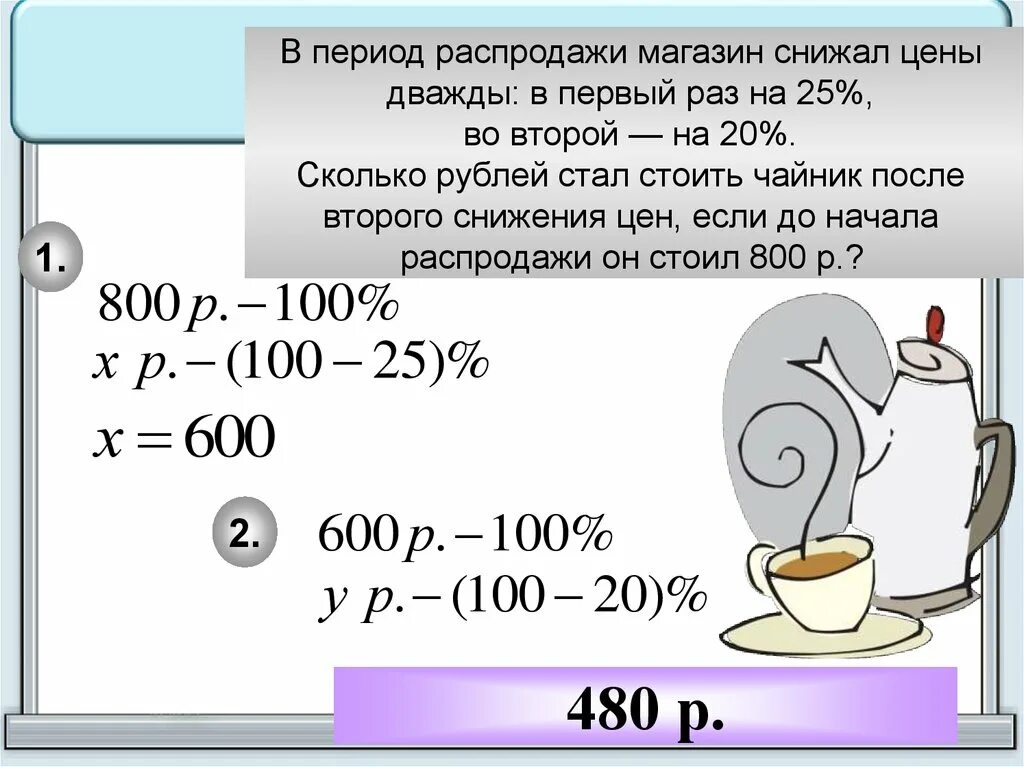 В период распродажи магазин снижал цены дважды: в первый раз на 25%, во второй — на 20%.
Сколько рублей стал стоить чайник после второго снижения цен, если до начала распродажи он стоил 800 р.?

1.

$800\,р. - 100\%$

$x\ р. - (100 - 25)\%$

$x = 600$

2.

$600\,р. - 100\%$

$y\ р. - (100 - 20)\%$

480 р.